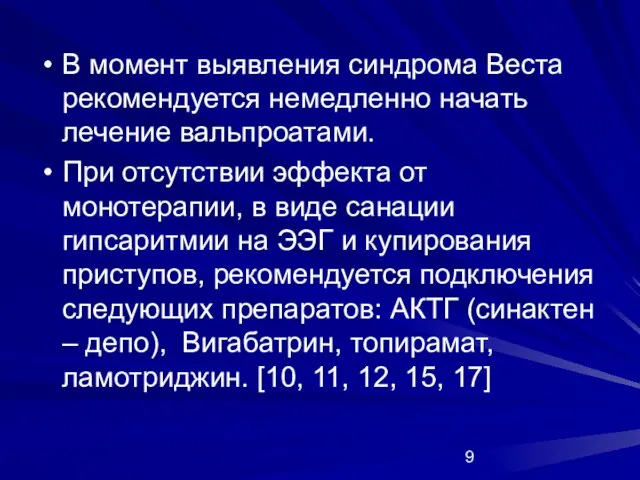 • В момент выявления синдрома Веста рекомендуется немедленно начать лечение вальпроатами.

• При отсутствии эффекта от монотерапии, в виде санации гипсаритмии на ЭЭГ и купирования приступов, рекомендуется подключения следующих препаратов: АКТГ (синактен – депо), Вигабатрин, топирамат, ламотриджин. [10, 11, 12, 15, 17]

9